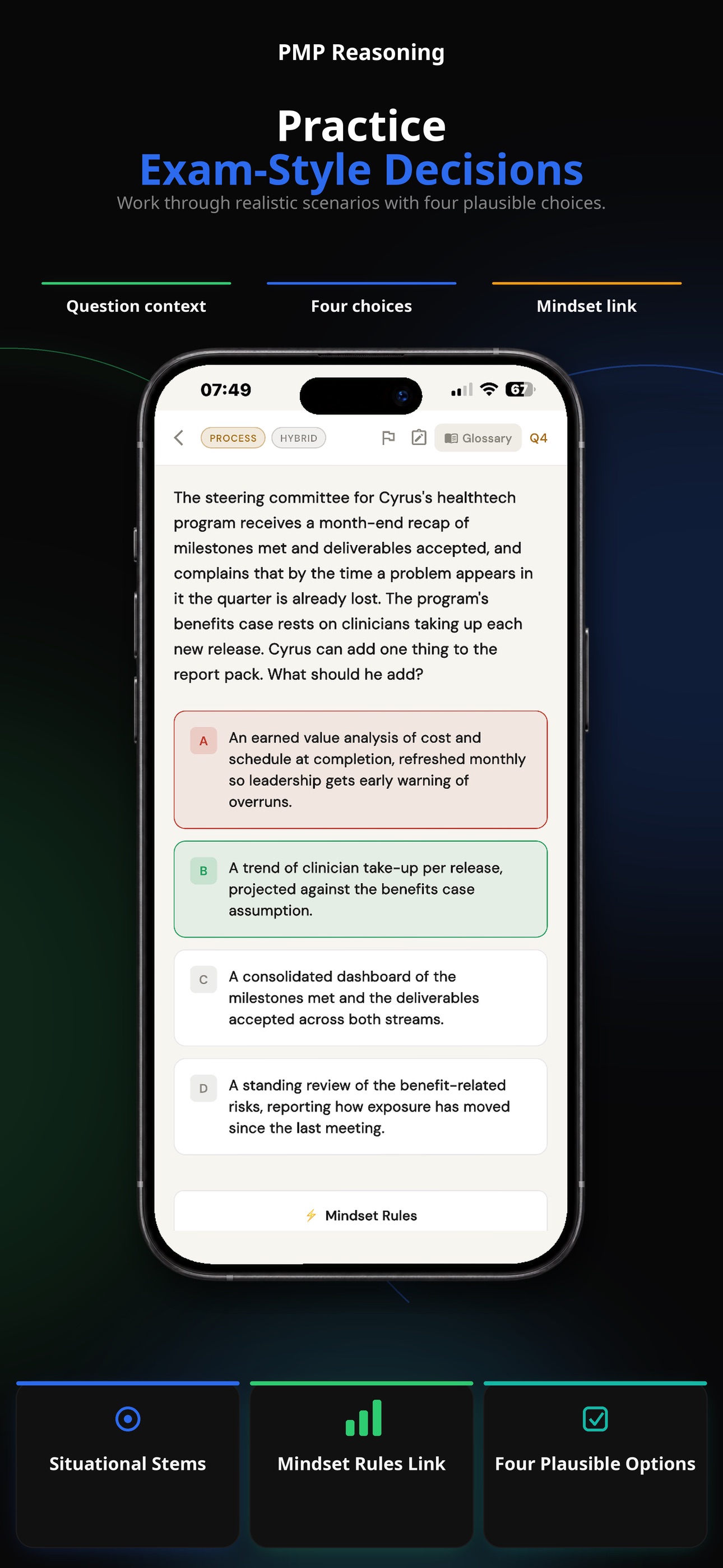 PMP Reasoning

Practice
Exam-Style Decisions
Work through realistic scenarios with four plausible choices.

Question context

Four choices

Mindset link

07:49 67

PROCESS HYBRID Glossary Q4

The steering committee for Cyrus's healthtech program receives a month-end recap of milestones met and deliverables accepted, and complains that by the time a problem appears in it the quarter is already lost. The program's benefits case rests on clinicians taking up each new release. Cyrus can add one thing to the report pack. What should he add?

A An earned value analysis of cost and schedule at completion, refreshed monthly so leadership gets early warning of overruns.

B A trend of clinician take-up per release, projected against the benefits case assumption.

C A consolidated dashboard of the milestones met and the deliverables accepted across both streams.

D A standing review of the benefit-related risks, reporting how exposure has moved since the last meeting.

Mindset Rules

Situational Stems

Mindset Rules Link

Four Plausible Options